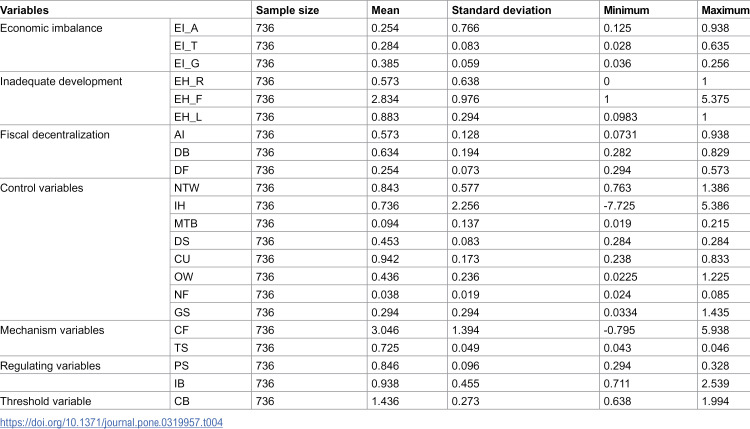 | Variables | | Sample size | Mean | Standard deviation | Minimum | Maximum |
|---|---|---|---|---|---|---|
| Economic imbalance | EI_A | 736 | 0.254 | 0.766 | 0.125 | 0.938 |
| | EI_T | 736 | 0.284 | 0.083 | 0.028 | 0.635 |
| | EI_G | 736 | 0.385 | 0.059 | 0.036 | 0.256 |
| Inadequate development | EH_R | 736 | 0.573 | 0.638 | 0 | 1 |
| | EH_F | 736 | 2.834 | 0.976 | 1 | 5.375 |
| | EH_L | 736 | 0.883 | 0.294 | 0.0983 | 1 |
| Fiscal decentralization | AI | 736 | 0.573 | 0.128 | 0.0731 | 0.938 |
| | DB | 736 | 0.634 | 0.194 | 0.282 | 0.829 |
| | DF | 736 | 0.254 | 0.073 | 0.294 | 0.573 |
| Control variables | NTW | 736 | 0.843 | 0.577 | 0.763 | 1.386 |
| | IH | 736 | 0.736 | 2.256 | -7.725 | 5.386 |
| | MTB | 736 | 0.094 | 0.137 | 0.019 | 0.215 |
| | DS | 736 | 0.453 | 0.083 | 0.284 | 0.284 |
| | CU | 736 | 0.942 | 0.173 | 0.238 | 0.833 |
| | OW | 736 | 0.436 | 0.236 | 0.0225 | 1.225 |
| | NF | 736 | 0.038 | 0.019 | 0.024 | 0.085 |
| | GS | 736 | 0.294 | 0.294 | 0.0334 | 1.435 |
| Mechanism variables | CF | 736 | 3.046 | 1.394 | -0.795 | 5.938 |
| | TS | 736 | 0.725 | 0.049 | 0.043 | 0.046 |
| Regulating variables | PS | 736 | 0.846 | 0.096 | 0.294 | 0.328 |
| | IB | 736 | 0.938 | 0.455 | 0.711 | 2.539 |
| Threshold variable | CB | 736 | 1.436 | 0.273 | 0.638 | 1.994 |

https://doi.org/10.1371/journal.pone.0319957.t004